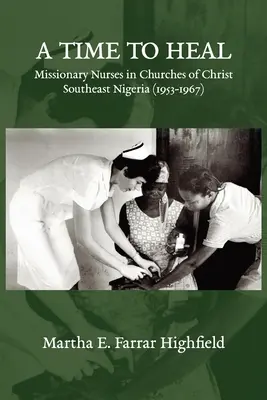 A TIME TO HEAL

Missionary Nurses in Churches of Christ Southeast Nigeria (1953-1967)

Martha E. Farrar Highfield